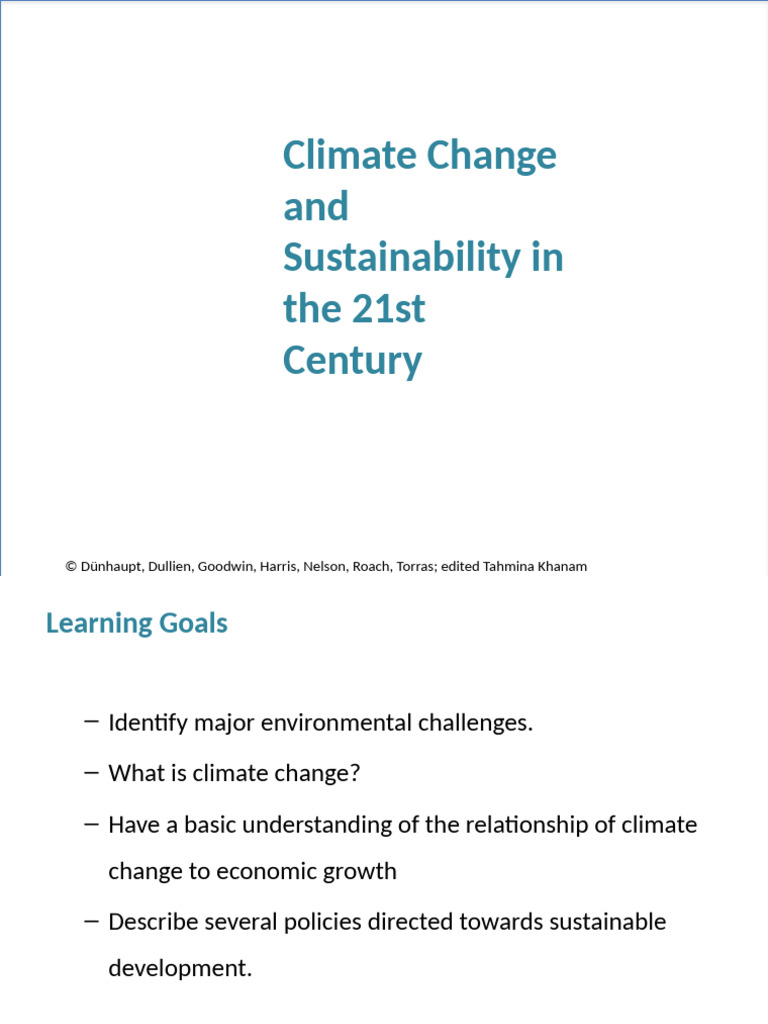 Climate Change and Sustainability in the 21st Century

© Dünhaupt, Dullien, Goodwin, Harris, Nelson, Roach, Torras; edited Tahmina Khanam

Learning Goals

– Identify major environmental challenges.

– What is climate change?

– Have a basic understanding of the relationship of climate change to economic growth

– Describe several policies directed towards sustainable development.